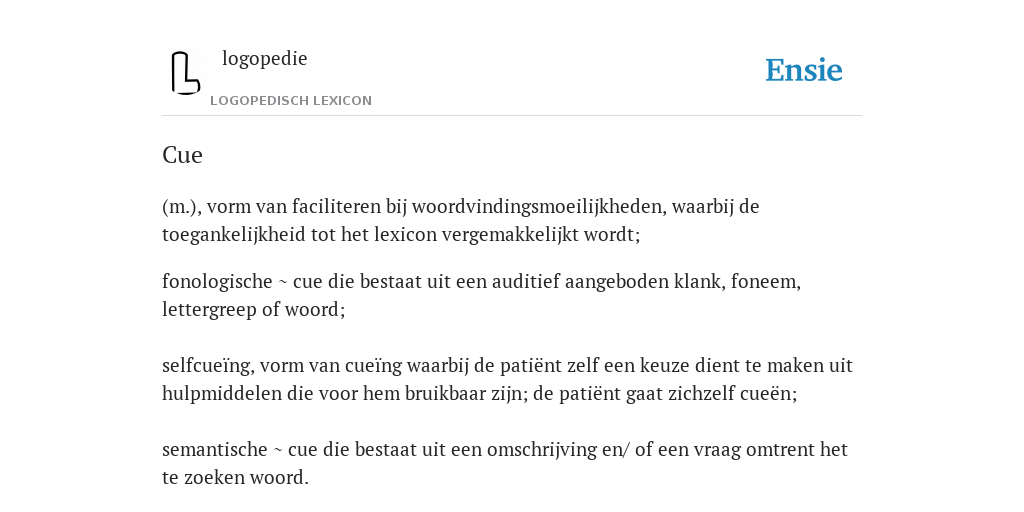 logopedie

LOGOPEDISCH LEXICON

Ensie

Cue

(m.), vorm van faciliteren bij woordvindingsmoeilijkheden, waarbij de toegankelijkheid tot het lexicon vergemakkelijkt wordt;

fonologische ~ cue die bestaat uit een auditief aangeboden klank, foneem, lettergreep of woord;

selfcueïng, vorm van cueïng waarbij de patiënt zelf een keuze dient te maken uit hulpmiddelen die voor hem bruikbaar zijn; de patiënt gaat zichzelf cueën;

semantische ~ cue die bestaat uit een omschrijving en/ of een vraag omtrent het te zoeken woord.